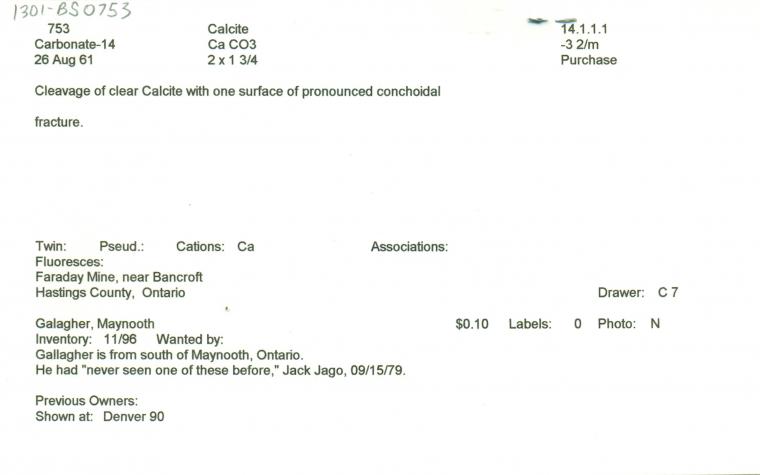 1301-BS0753

753
Carbonate-14
26 Aug 61

Calcite
Ca CO3
2 x 1 3/4

14.1.1.1
-3 2/m
Purchase

Cleavage of clear Calcite with one surface of pronounced conchoidal fracture.

Twin: Pseud.: Cations: Ca Associations:
Fluoresces:
Faraday Mine, near Bancroft
Hastings County, Ontario

Drawer: C 7

Galagher, Maynooth $0.10 Labels: 0 Photo: N
Inventory: 11/96 Wanted by:
Gallagher is from south of Maynooth, Ontario.
He had "never seen one of these before," Jack Jago, 09/15/79.

Previous Owners:
Shown at: Denver 90